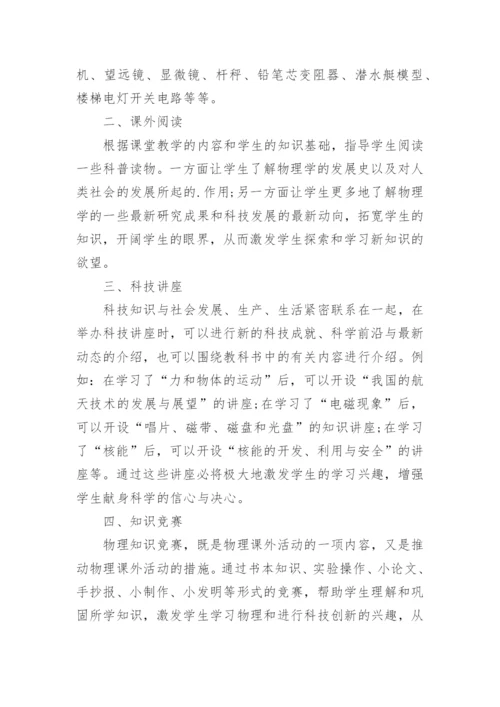 机、望远镜、显微镜、杆秤、铅笔芯变阻器、潜水艇模型、楼梯电灯开关电路等等。

二、课外阅读

根据课堂教学的内容和学生的知识基础，指导学生阅读一些科普读物。一方面让学生了解物理学的发展史以及对人类社会的发展所起的.作用;另一方面让学生更多地了解物理学的一些最新研究成果和科技发展的最新动向，拓宽学生的知识，开阔学生的眼界，从而激发学生探索和学习新知识的欲望。

三、科技讲座

科技知识与社会发展、生产、生活紧密联系在一起，在举办科技讲座时，可以进行新的科技成就、科学前沿与最新动态的介绍，也可以围绕教科书中的有关内容进行介绍。例如：在学习了“力和物体的运动”后，可以开设“我国的航天技术的发展与展望”的讲座;在学习了“电磁现象”后，可以开设“唱片、磁带、磁盘和光盘”的知识讲座;在学习了“核能”后，可以开设“核能的开发、利用与安全”的讲座等。通过这些讲座必将极大地激发学生的学习兴趣，增强学生献身科学的信心与决心。

四、知识竞赛

物理知识竞赛，既是物理课外活动的一项内容，又是推动物理课外活动的措施。通过书本知识、实验操作、小论文、手抄报、小制作、小发明等形式的竞赛，帮助学生理解和巩固所学知识，激发学生学习物理和进行科技创新的兴趣，从